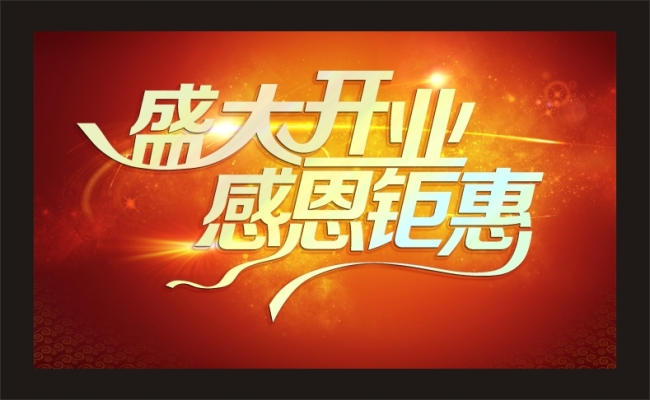 盛大开业
感恩钜惠